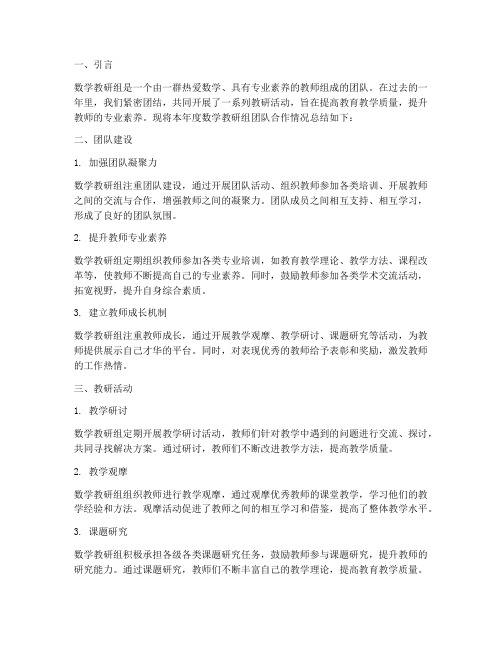 一、引言

数学教研组是一个由一群热爱数学、具有专业素养的教师组成的团队。在过去的一年里，我们紧密团结，共同开展了一系列教研活动，旨在提高教育教学质量，提升教师的专业素养。现将本年度数学教研组团队合作情况总结如下：

二、团队建设

1. 加强团队凝聚力

数学教研组注重团队建设，通过开展团队活动、组织教师参加各类培训、开展教师之间的交流与合作，增强教师之间的凝聚力。团队成员之间相互支持、相互学习，形成了良好的团队氛围。

2. 提升教师专业素养

数学教研组定期组织教师参加各类专业培训，如教育教学理论、教学方法、课程改革等，使教师不断提高自己的专业素养。同时，鼓励教师参加各类学术交流活动，拓宽视野，提升自身综合素质。

3. 建立教师成长机制

数学教研组注重教师成长，通过开展教学观摩、教学研讨、课题研究等活动，为教师提供展示自己才华的平台。同时，对表现优秀的教师给予表彰和奖励，激发教师的工作热情。

三、教研活动

1. 教学研讨

数学教研组定期开展教学研讨活动，教师们针对教学中遇到的问题进行交流、探讨，共同寻找解决方案。通过研讨，教师们不断改进教学方法，提高教学质量。

2. 教学观摩

数学教研组组织教师进行教学观摩，通过观摩优秀教师的课堂教学，学习他们的教学经验和方法。观摩活动促进了教师之间的相互学习和借鉴，提高了整体教学水平。

3. 课题研究

数学教研组积极承担各级各类课题研究任务，鼓励教师参与课题研究，提升教师的研究能力。通过课题研究，教师们不断丰富自己的教学理论，提高教育教学质量。